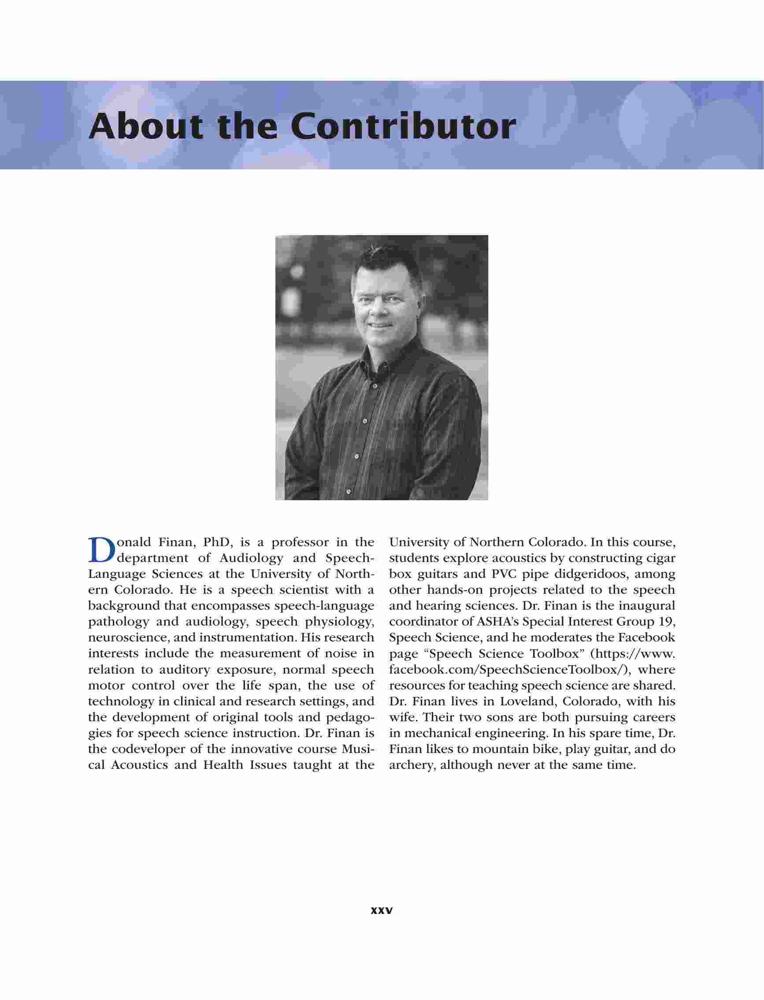 About the Contributor

Donald Finan, PhD, is a professor in the department of Audiology and Speech-Language Sciences at the University of Northern Colorado. He is a speech scientist with a background that encompasses speech-language pathology and audiology, speech physiology, neuroscience, and instrumentation. His research interests include the measurement of noise in relation to auditory exposure, normal speech motor control over the life span, the use of technology in clinical and research settings, and the development of original tools and pedagogies for speech science instruction. Dr. Finan is the codeveloper of the innovative course Musical Acoustics and Health Issues taught at the University of Northern Colorado. In this course, students explore acoustics by constructing cigar box guitars and PVC pipe didgeridoos, among other hands-on projects related to the speech and hearing sciences. Dr. Finan is the inaugural coordinator of ASHA's Special Interest Group 19, Speech Science, and he moderates the Facebook page "Speech Science Toolbox" (https://www.facebook.com/SpeechScienceToolbox/), where resources for teaching speech science are shared. Dr. Finan lives in Loveland, Colorado, with his wife. Their two sons are both pursuing careers in mechanical engineering. In his spare time, Dr. Finan likes to mountain bike, play guitar, and do archery, although never at the same time.

xxv